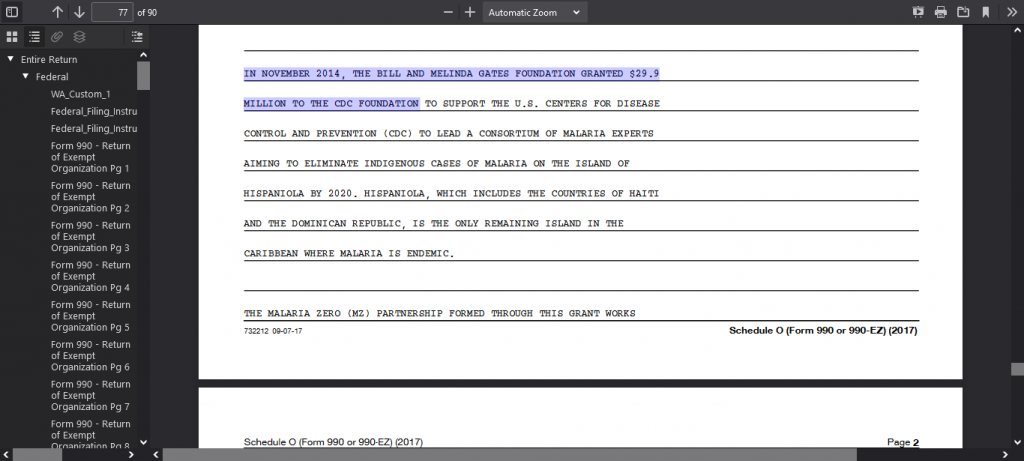 77 of 90

Automatic Zoom

Entire Return
Federal
WA_Custom_1
Federal_Filing_Instru
Federal_Filing_Instru
Form 990 - Return of Exempt Organization Pg 1
Form 990 - Return of Exempt Organization Pg 2
Form 990 - Return of Exempt Organization Pg 3
Form 990 - Return of Exempt Organization Pg 4
Form 990 - Return of Exempt Organization Pg 5
Form 990 - Return of Exempt Organization Pg 6
Form 990 - Return of Exempt Organization Pg 7
Form 990 - Return of Exempt Organization Pg 8

IN NOVEMBER 2014, THE BILL AND MELINDA GATES FOUNDATION GRANTED $29.9 MILLION TO THE CDC FOUNDATION TO SUPPORT THE U.S. CENTERS FOR DISEASE CONTROL AND PREVENTION (CDC) TO LEAD A CONSORTIUM OF MALARIA EXPERTS AIMING TO ELIMINATE INDIGENOUS CASES OF MALARIA ON THE ISLAND OF HISPANIOLA BY 2020. HISPANIOLA, WHICH INCLUDES THE COUNTRIES OF HAITI AND THE DOMINICAN REPUBLIC, IS THE ONLY REMAINING ISLAND IN THE CARIBBEAN WHERE MALARIA IS ENDEMIC.

THE MALARIA ZERO (MZ) PARTNERSHIP FORMED THROUGH THIS GRANT WORKS

732212 09-07-17
Schedule O (Form 990 or 990-EZ) (2017)

Schedule O (Form 990 or 990-EZ) (2017)
Page 2